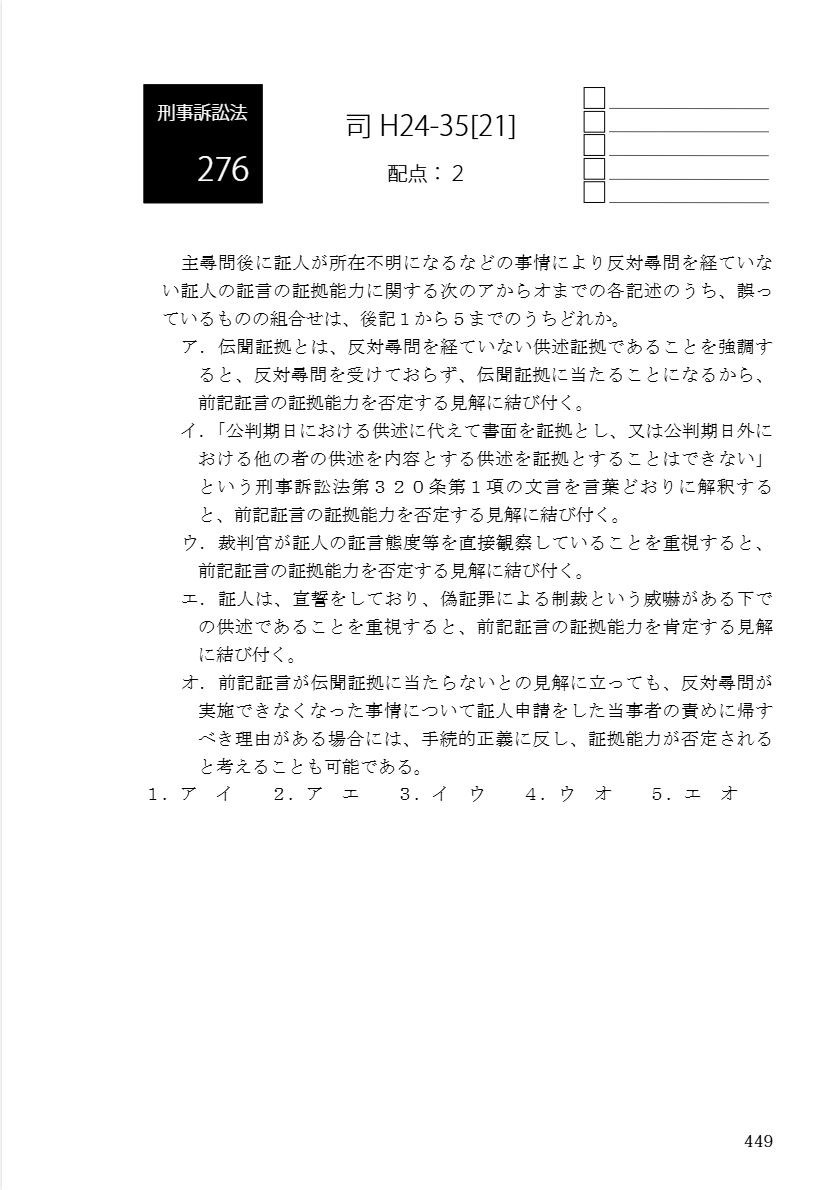 刑事訴訟法

276

司 H24-35[21]

配点：２

主尋問後に証人が所在不明になるなどの事情により反対尋問を経ていない証人の証言の証拠能力に関する次のアからオまでの各記述のうち、誤っているものの組合せは、後記１から５までのうちどれか。

ア．伝聞証拠とは、反対尋問を経ていない供述証拠であることを強調すると、反対尋問を受けておらず、伝聞証拠に当たることになるから、前記証言の証拠能力を否定する見解に結び付く。

イ．「公判期日における供述に代えて書面を証拠とし、又は公判期日外における他の者の供述を内容とする供述を証拠とすることはできない」という刑事訴訟法第３２０条第１項の文言を言葉どおりに解釈すると、前記証言の証拠能力を否定する見解に結び付く。

ウ．裁判官が証人の証言態度等を直接観察していることを重視すると、前記証言の証拠能力を否定する見解に結び付く。

エ．証人は、宣誓をしており、偽証罪による制裁という威嚇がある下での供述であることを重視すると、前記証言の証拠能力を肯定する見解に結び付く。

オ．前記証言が伝聞証拠に当たらないとの見解に立っても、反対尋問が実施できなくなった事情について証人申請をした当事者の責めに帰すべき理由がある場合には、手続的正義に反し、証拠能力が否定されると考えることも可能である。

１．ア　イ　　２．ア　エ　　３．イ　ウ　　４．ウ　オ　　５．エ　オ

449